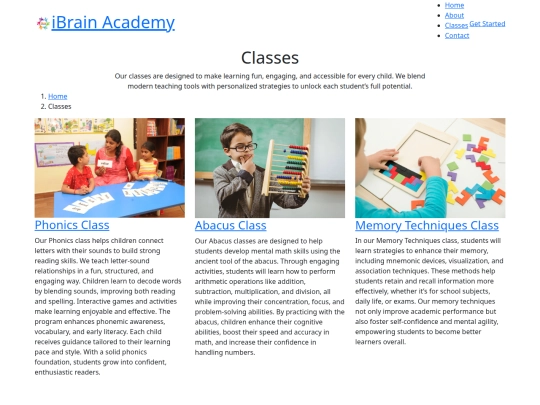 iBrain Academy

- Home
- About
- Classes
- Contact

Get Started

Classes

Our classes are designed to make learning fun, engaging, and accessible for every child. We blend modern teaching tools with personalized strategies to unlock each student's full potential.

1. Home
2. Classes

Phonics Class

Our Phonics class helps children connect letters with their sounds to build strong reading skills. We teach letter-sound relationships in a fun, structured, and engaging way. Children learn to decode words by blending sounds, improving both reading and spelling. Interactive games and activities make learning enjoyable and effective. The program enhances phonemic awareness, vocabulary, and early literacy. Each child receives guidance tailored to their learning pace and style. With a solid phonics foundation, students grow into confident, enthusiastic readers.

Abacus Class

Our Abacus classes are designed to help students develop mental math skills using the ancient tool of the abacus. Through engaging activities, students will learn how to perform arithmetic operations like addition, subtraction, multiplication, and division, all while improving their concentration, focus, and problem-solving abilities. By practicing with the abacus, children enhance their cognitive abilities, boost their speed and accuracy in math, and increase their confidence in handling numbers.

Memory Techniques Class

In our Memory Techniques class, students will learn strategies to enhance their memory, including mnemonic devices, visualization, and association techniques. These methods help students retain and recall information more effectively, whether it's for school subjects, daily life, or exams. Our memory techniques not only improve academic performance but also foster self-confidence and mental agility, empowering students to become better learners overall.